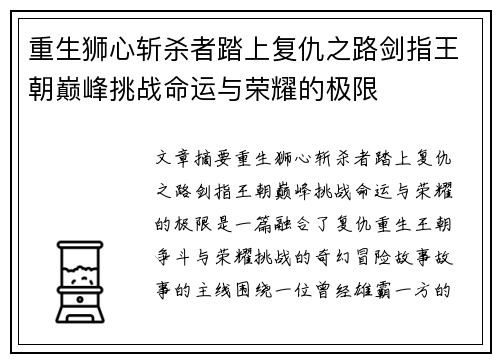 重生狮心斩杀者踏上复仇之路剑指王朝巅峰挑战命运与荣耀的极限

文章摘要重生狮心斩杀者踏上复仇之路剑指王朝巅峰挑战命运与荣耀的极限是一篇融合了复仇重生王朝争斗与荣耀挑战的奇幻冒险故事故事的主线围绕一位曾经雄霸一方的